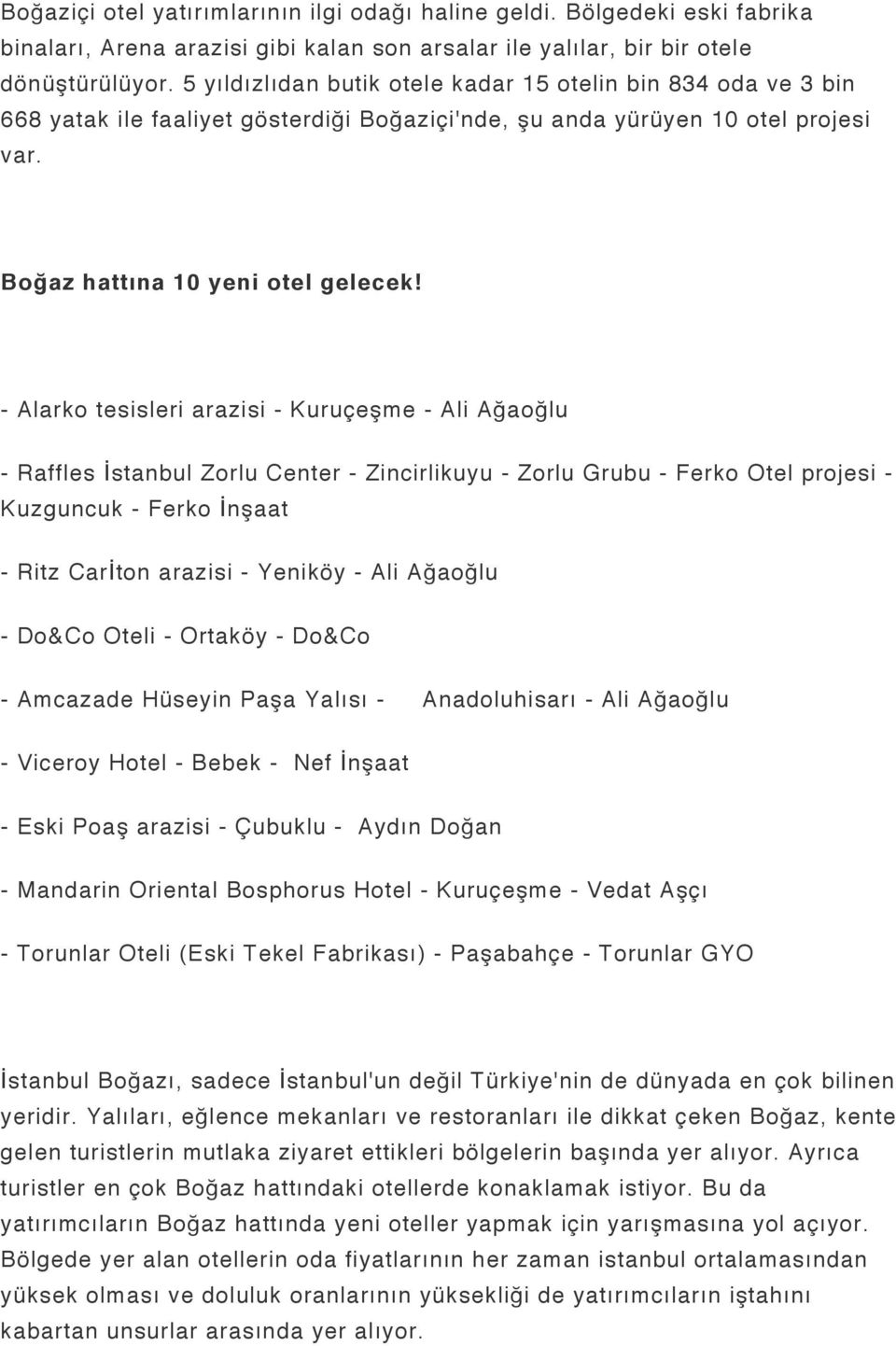 Boğaziçi otel yatırımlarının ilgi odağı haline geldi. Bölgedeki eski fabrika binaları, Arena arazisi gibi kalan son arsalar ile yalılar, bir bir otele dönüştürülüyor. 5 yıldızlıdan butik otele kadar 15 otelin bin 834 oda ve 3 bin 668 yatak ile faaliyet gösterdiği Boğaziçi'nde, şu anda yürüyen 10 otel projesi var.

Boğaz hattına 10 yeni otel gelecek!

- Alarko tesisleri arazisi - Kuruçeşme - Ali Ağaoğlu

- Raffles İstanbul Zorlu Center - Zincirlikuyu - Zorlu Grubu - Ferko Otel projesi - Kuzguncuk - Ferko İnşaat

- Ritz Carİton arazisi - Yeniköy - Ali Ağaoğlu

- Do&Co Oteli - Ortaköy - Do&Co

- Amcazade Hüseyin Paşa Yalısı - Anadoluhisarı - Ali Ağaoğlu

- Viceroy Hotel - Bebek - Nef İnşaat

- Eski Poaş arazisi - Çubuklu - Aydın Doğan

- Mandarin Oriental Bosphorus Hotel - Kuruçeşme - Vedat Aşçı

- Torunlar Oteli (Eski Tekel Fabrikası) - Paşabahçe - Torunlar GYO

İstanbul Boğazı, sadece İstanbul'un değil Türkiye'nin de dünyada en çok bilinen yeridir. Yalıları, eğlence mekanları ve restoranları ile dikkat çeken Boğaz, kente gelen turistlerin mutlaka ziyaret ettikleri bölgelerin başında yer alıyor. Ayrıca turistler en çok Boğaz hattındaki otellerde konaklamak istiyor. Bu da yatırımcıların Boğaz hattında yeni oteller yapmak için yarışmasına yol açıyor. Bölgede yer alan otellerin oda fiyatlarının her zaman istanbul ortalamasından yüksek olması ve doluluk oranlarının yüksekliği de yatırımcıların iştahını kabartan unsurlar arasında yer alıyor.